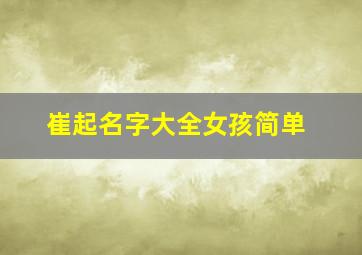 崔起名字大全女孩简单